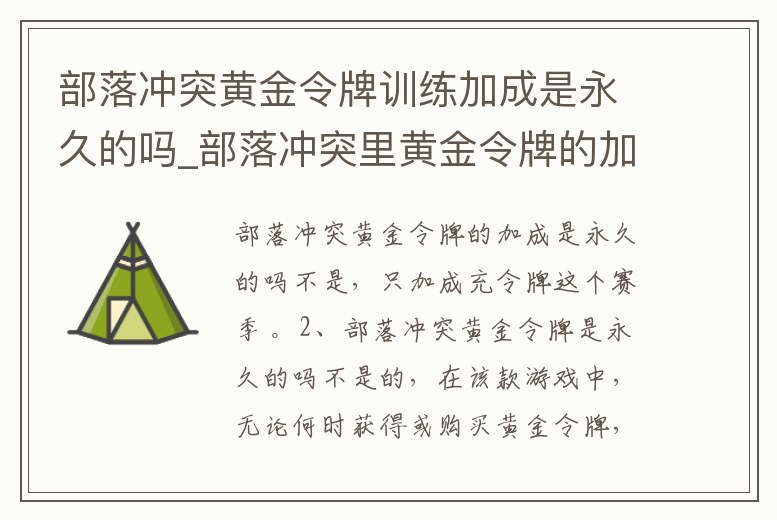 部落冲突黄金令牌训练加成是永久的吗_部落冲突里黄金令牌的加

部落冲突黄金令牌的加成是永久的吗不是，只加成充令牌这个赛季。2、部落冲突黄金令牌是永久的吗不是的，在该款游戏中，无论何时获得或购买黄金令牌，